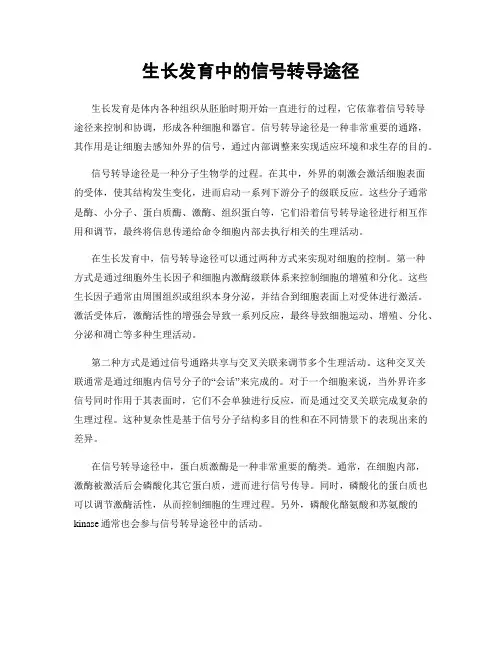 生长发育中的信号转导途径

生长发育是体内各种组织从胚胎时期开始一直进行的过程，它依靠着信号转导途径来控制和协调，形成各种细胞和器官。信号转导途径是一种非常重要的通路，其作用是让细胞去感知外界的信号，通过内部调整来实现适应环境和求生存的目的。

信号转导途径是一种分子生物学的过程。在其中，外界的刺激会激活细胞表面的受体，使其结构发生变化，进而启动一系列下游分子的级联反应。这些分子通常是酶、小分子、蛋白质酶、激酶、组织蛋白等，它们沿着信号转导途径进行相互作用和调节，最终将信息传递给命令细胞内部去执行相关的生理活动。

在生长发育中，信号转导途径可以通过两种方式来实现对细胞的控制。第一种方式是通过细胞外生长因子和细胞内激酶级联体系来控制细胞的增殖和分化。这些生长因子通常由周围组织或组织本身分泌，并结合到细胞表面上对受体进行激活。激活受体后，激酶活性的增强会导致一系列反应，最终导致细胞运动、增殖、分化、分泌和凋亡等多种生理活动。

第二种方式是通过信号通路共享与交叉关联来调节多个生理活动。这种交叉关联通常是通过细胞内信号分子的“会话”来完成的。对于一个细胞来说，当外界许多信号同时作用于其表面时，它们不会单独进行反应，而是通过交叉关联完成复杂的生理过程。这种复杂性是基于信号分子结构多目的性和在不同情景下的表现出来的差异。

在信号转导途径中，蛋白质激酶是一种非常重要的酶类。通常，在细胞内部，激酶被激活后会磷酸化其它蛋白质，进而进行信号传导。同时，磷酸化的蛋白质也可以调节激酶活性，从而控制细胞的生理过程。另外，磷酸化酪氨酸和苏氨酸的kinase通常也会参与信号转导途径中的活动。